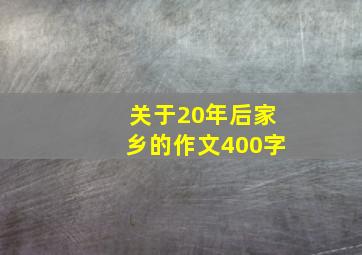 关于20年后家乡的作文400字